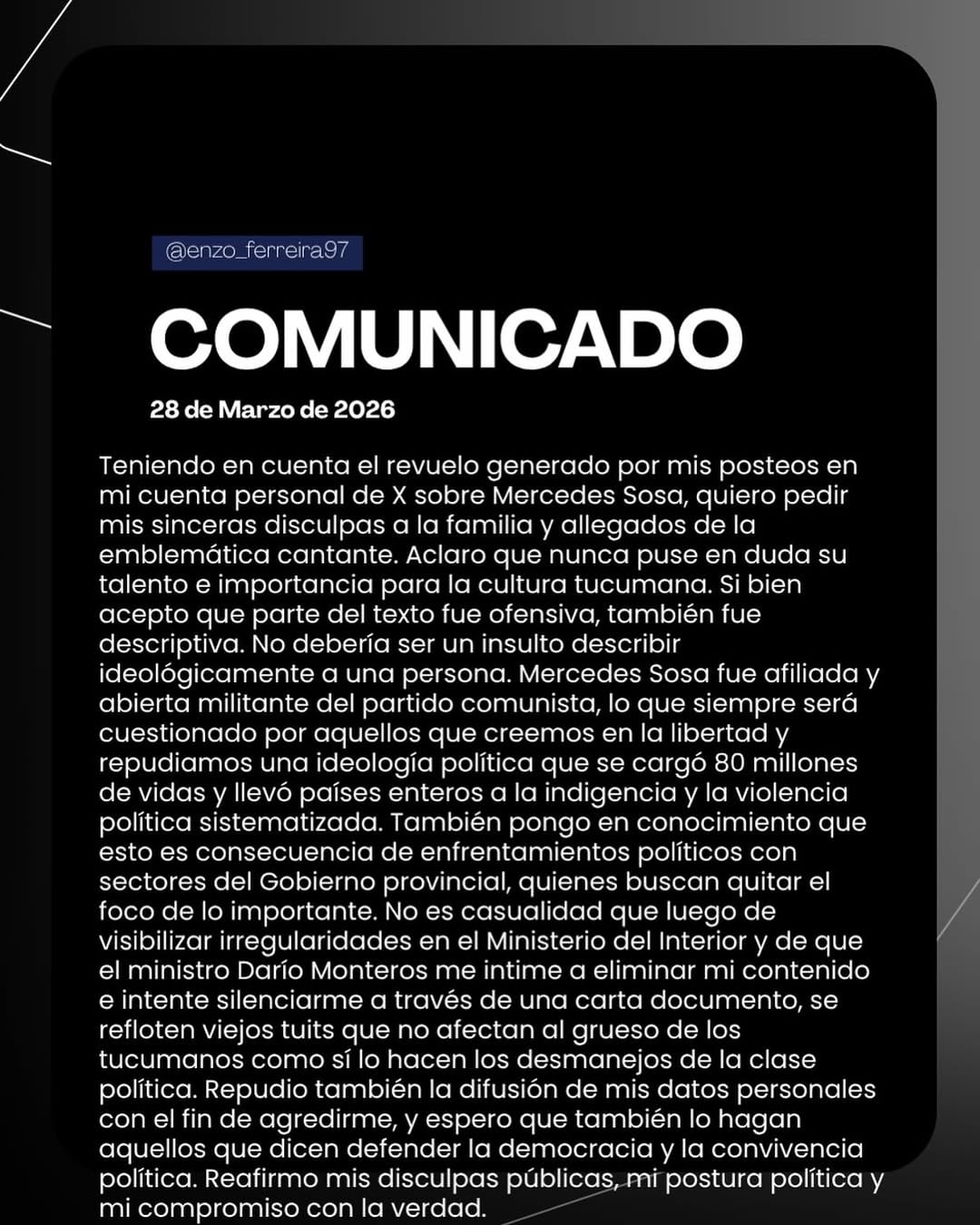 @enzo_ferreira97

COMUNICADO

28 de Marzo de 2026

Teniendo en cuenta el revuelo generado por mis posteos en mi cuenta personal de X sobre Mercedes Sosa, quiero pedir mis sinceras disculpas a la familia y allegados de la emblemática cantante. Aclaro que nunca puse en duda su talento e importancia para la cultura tucumana. Si bien acepto que parte del texto fue ofensiva, también fue descriptiva. No debería ser un insulto describir ideológicamente a una persona. Mercedes Sosa fue afiliada y abierta militante del partido comunista, lo que siempre será cuestionado por aquellos que creemos en la libertad y repudiamos una ideología política que se cargó 80 millones de vidas y llevó países enteros a la indigencia y la violencia política sistematizada. También pongo en conocimiento que esto es consecuencia de enfrentamientos políticos con sectores del Gobierno provincial, quienes buscan quitar el foco de lo importante. No es casualidad que luego de visibilizar irregularidades en el Ministerio del Interior y de que el ministro Darío Monteros me intime a eliminar mi contenido e intente silenciarme a través de una carta documento, se refloten viejos tuits que no afectan al grueso de los tucumanos como sí lo hacen los desmanejos de la clase política. Repudio también la difusión de mis datos personales con el fin de agredirme, y espero que también lo hagan aquellos que dicen defender la democracia y la convivencia política. Reafirmo mis disculpas públicas, mi postura política y mi compromiso con la verdad.